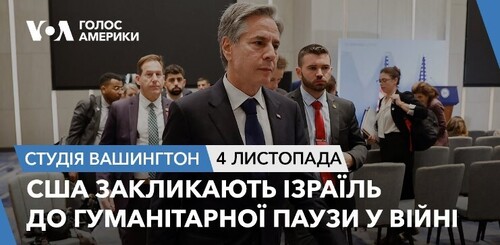 VOA ГОЛОС АМЕРИКИ

СТУДІЯ ВАШИНГТОН 4 ЛИСТОПАДА

США ЗАКЛИКАЮТЬ ІЗРАЇЛЬ ДО ГУМАНІТАРНОЇ ПАУЗИ У ВІЙНІ